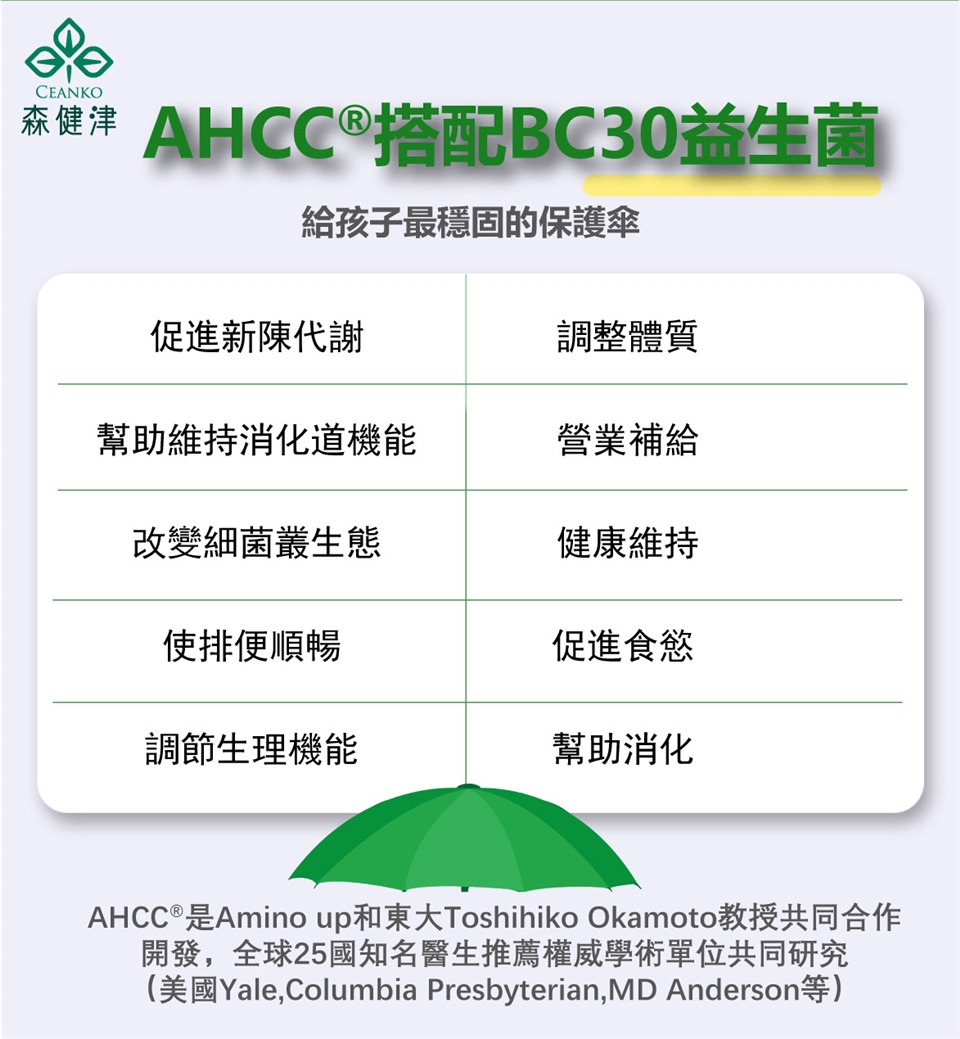 CEANKO
森健津

AHCC®搭配BC30益生菌

給孩子最穩固的保護傘

| 促進新陳代謝 | 調整體質 |
|---|---|
| 幫助維持消化道機能 | 營業補給 |
| 改變細菌叢生態 | 健康維持 |
| 使排便順暢 | 促進食慾 |
| 調節生理機能 | 幫助消化 |

AHCC®是Amino up和東大Toshihiko Okamoto教授共同合作開發，全球25國知名醫生推薦權威學術單位共同研究（美國Yale,Columbia Presbyterian,MD Anderson等）